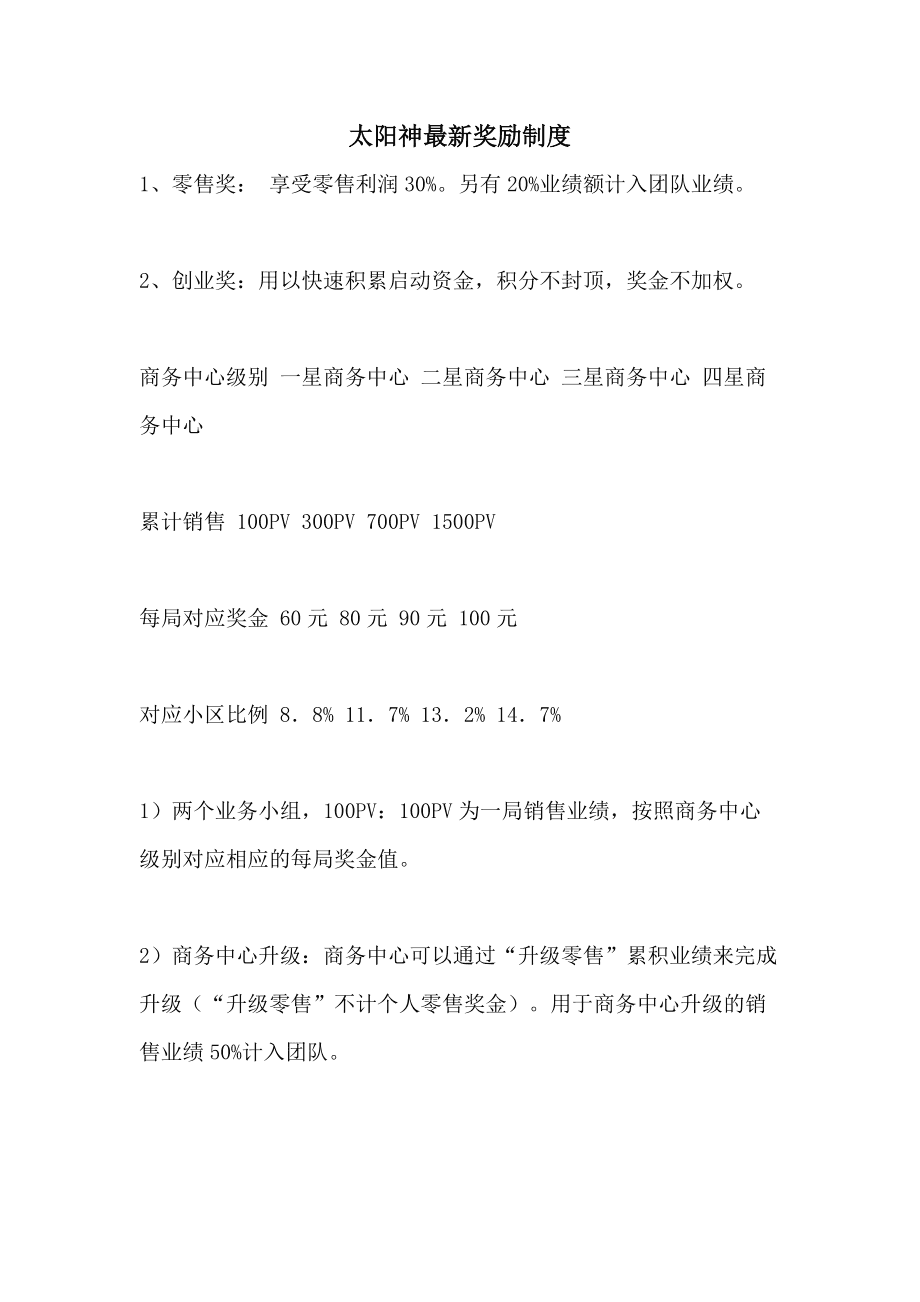 太阳神最新奖励制度

1、零售奖： 享受零售利润 30%。另有 20%业绩额计入团队业绩。

2、创业奖：用以快速积累启动资金，积分不封顶，奖金不加权。

商务中心级别 一星商务中心 二星商务中心 三星商务中心 四星商务中心

累计销售 100PV 300PV 700PV 1500PV

每局对应奖金 60 元 80 元 90 元 100 元

对应小区比例 8．8% 11．7% 13．2% 14．7%

1）两个业务小组，100PV：100PV 为一局销售业绩，按照商务中心级别对应相应的每局奖金值。

2）商务中心升级：商务中心可以通过“升级零售”累积业绩来完成升级（“升级零售”不计个人零售奖金）。用于商务中心升级的销售业绩 50%计入团队。